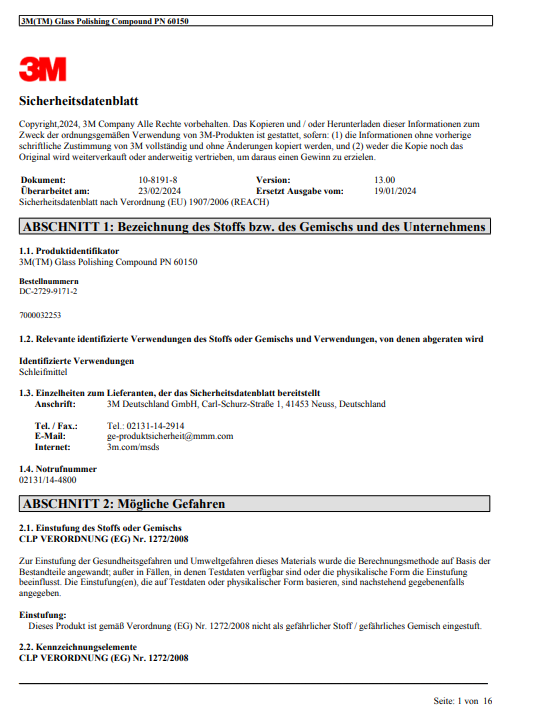 3M(TM) Glass Polishing Compound PN 60150

3M

Sicherheitsdatenblatt

Copyright,2024, 3M Company Alle Rechte vorbehalten. Das Kopieren und / oder Herunterladen dieser Informationen zum Zweck der ordnungsgemäßen Verwendung von 3M-Produkten ist gestattet, sofern: (1) die Informationen ohne vorherige schriftliche Zustimmung von 3M vollständig und ohne Änderungen kopiert werden, und (2) weder die Kopie noch das Original wird weiterverkauft oder anderweitig vertrieben, um daraus einen Gewinn zu erzielen.

| Dokument: | 10-8191-8 | Version: | 13.00 |
|---|---|---|---|
| Überarbeitet am: | 23/02/2024 | Ersetzt Ausgabe vom: | 19/01/2024 |

Sicherheitsdatenblatt nach Verordnung (EU) 1907/2006 (REACH)

ABSCHNITT 1: Bezeichnung des Stoffs bzw. des Gemischs und des Unternehmens

1.1. Produktidentifikator
3M(TM) Glass Polishing Compound PN 60150

Bestellnummern
DC-2729-9171-2

7000032253

1.2. Relevante identifizierte Verwendungen des Stoffs oder Gemischs und Verwendungen, von denen abgeraten wird

Identifizierte Verwendungen
Schleifmittel

1.3. Einzelheiten zum Lieferanten, der das Sicherheitsdatenblatt bereitstellt
Anschrift: 3M Deutschland GmbH, Carl-Schurz-Straße 1, 41453 Neuss, Deutschland

Tel. / Fax.: Tel.: 02131-14-2914
E-Mail: ge-produktsicherheit@mmm.com
Internet: 3m.com/msds

1.4. Notrufnummer
02131/14-4800

ABSCHNITT 2: Mögliche Gefahren

2.1. Einstufung des Stoffs oder Gemischs
CLP VERORDNUNG (EG) Nr. 1272/2008

Zur Einstufung der Gesundheitsgefahren und Umweltgefahren dieses Materials wurde die Berechnungsmethode auf Basis der Bestandteile angewandt; außer in Fällen, in denen Testdaten verfügbar sind oder die physikalische Form die Einstufung beeinflusst. Die Einstufung(en), die auf Testdaten oder physikalischer Form basieren, sind nachstehend gegebenenfalls angegeben.

Einstufung:
Dieses Produkt ist gemäß Verordnung (EG) Nr. 1272/2008 nicht als gefährlicher Stoff / gefährliches Gemisch eingestuft.

2.2. Kennzeichnungselemente
CLP VERORDNUNG (EG) Nr. 1272/2008

Seite: 1 von 16